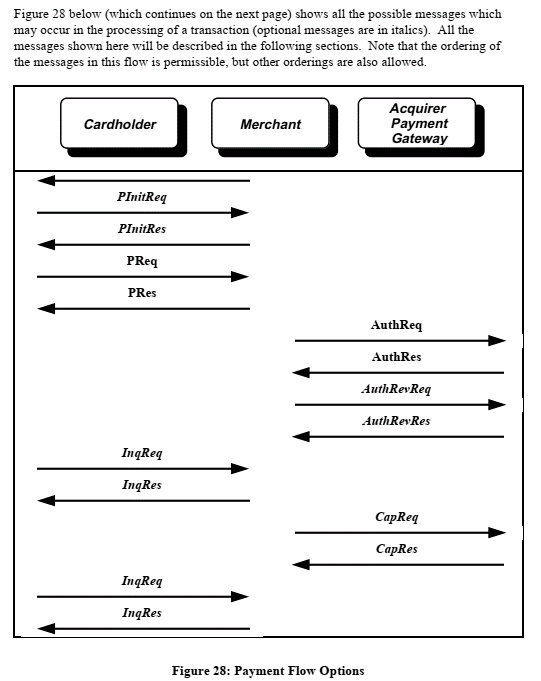 Figure 28 below (which continues on the next page) shows all the possible messages which may occur in the processing of a transaction (optional messages are in italics). All the messages shown here will be described in the following sections. Note that the ordering of the messages in this flow is permissible, but other orderings are also allowed.

Cardholder

Merchant

Acquirer Payment Gateway

PInitReq

PInitRes

PReq

PRes

AuthReq

AuthRes

AuthRevReq

AuthRevRes

InqReq

InqRes

CapReq

CapRes

InqReq

InqRes

Figure 28: Payment Flow Options